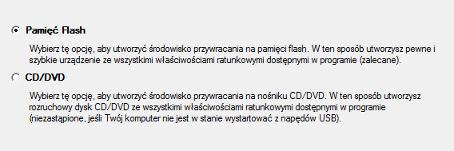 Pamięć Flash

Wybierz tę opcję, aby utworzyć środowisko przywracania na pamięci flash. W ten sposób utworzysz pewne i szybkie urządzenie ze wszystkimi właściwościami ratunkowymi dostępnymi w programie (zalecane).

CD/DVD

Wybierz tę opcję, aby utworzyć środowisko przywracania na nośniku CD/DVD. W ten sposób utworzysz rozruchowy dysk CD/DVD ze wszystkimi właściwościami ratunkowymi dostępnymi w programie (niezastąpione, jeśli Twój komputer nie jest w stanie wystartować z napędów USB).